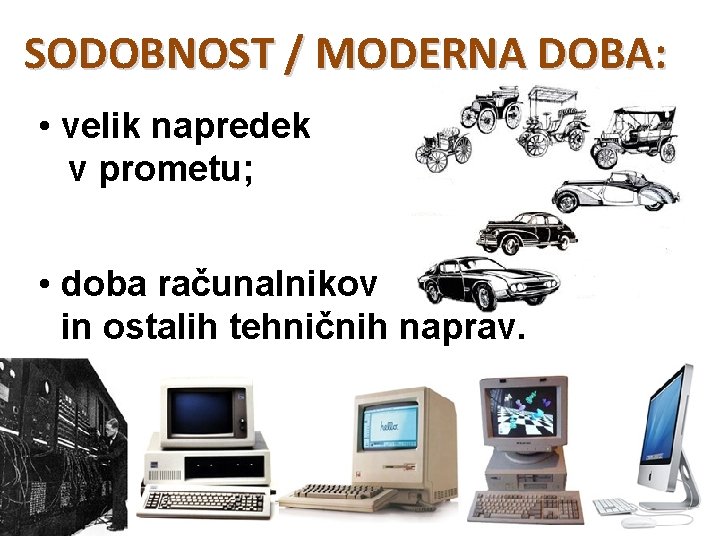 SODOBNOST / MODERNA DOBA:

• velik napredek v prometu;

• doba računalnikov in ostalih tehničnih naprav.

hello